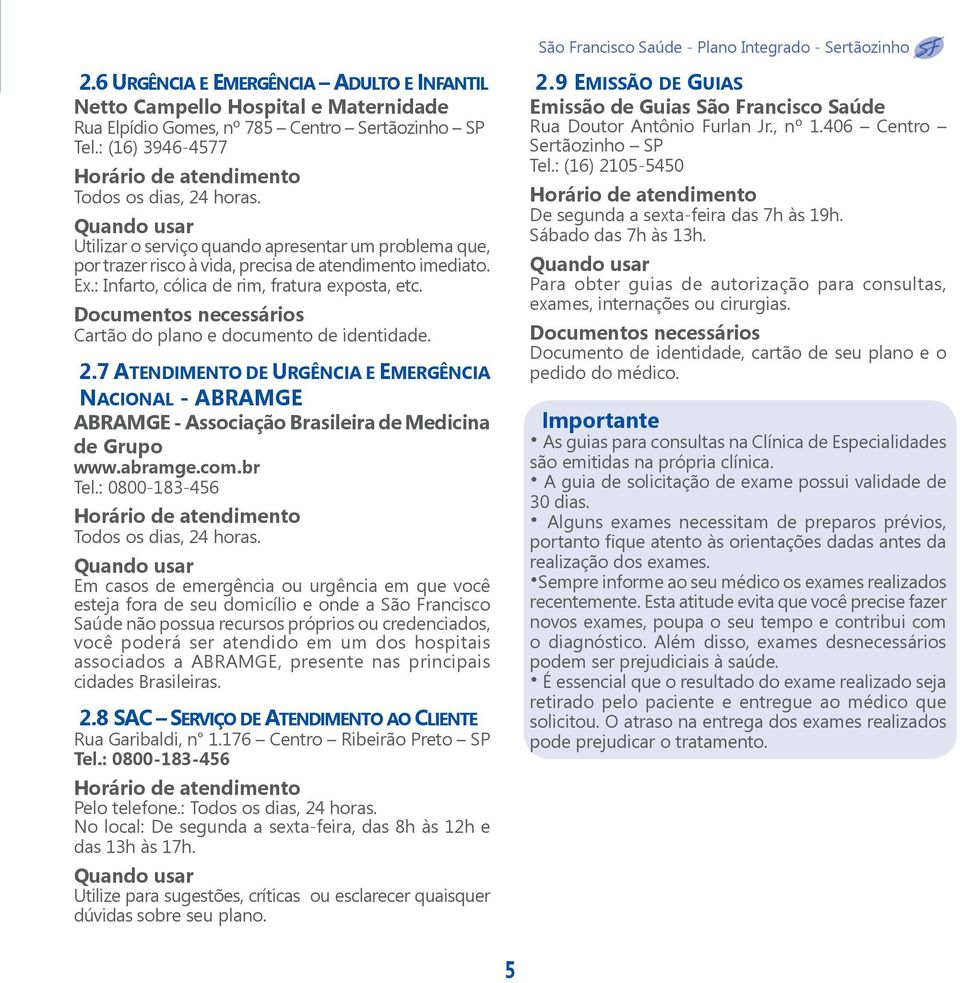 São Francisco Saúde - Plano Integrado - Sertãozinho SF

2.6 URGÊNCIA E EMERGÊNCIA – ADULTO E INFANTIL
Netto Campello Hospital e Maternidade
Rua Elpídio Gomes, nº 785 – Centro – Sertãozinho – SP
Tel.: (16) 3946-4577
Horário de atendimento
Todos os dias, 24 horas.
Quando usar
Utilizar o serviço quando apresentar um problema que, por trazer risco à vida, precisa de atendimento imediato. Ex.: Infarto, cólica de rim, fratura exposta, etc.
Documentos necessários
Cartão do plano e documento de identidade.

2.7 ATENDIMENTO DE URGÊNCIA E EMERGÊNCIA NACIONAL - ABRAMGE
ABRAMGE - Associação Brasileira de Medicina de Grupo
www.abramge.com.br
Tel.: 0800-183-456
Horário de atendimento
Todos os dias, 24 horas.
Quando usar
Em casos de emergência ou urgência em que você esteja fora de seu domicílio e onde a São Francisco Saúde não possua recursos próprios ou credenciados, você poderá ser atendido em um dos hospitais associados a ABRAMGE, presente nas principais cidades Brasileiras.

2.8 SAC – SERVIÇO DE ATENDIMENTO AO CLIENTE
Rua Garibaldi, n° 1.176 – Centro – Ribeirão Preto – SP
Tel.: 0800-183-456
Horário de atendimento
Pelo telefone.: Todos os dias, 24 horas.
No local: De segunda a sexta-feira, das 8h às 12h e das 13h às 17h.
Quando usar
Utilize para sugestões, críticas ou esclarecer quaisquer dúvidas sobre seu plano.

2.9 EMISSÃO DE GUIAS
Emissão de Guias São Francisco Saúde
Rua Doutor Antônio Furlan Jr., nº 1.406 – Centro – Sertãozinho – SP
Tel.: (16) 2105-5450
Horário de atendimento
De segunda a sexta-feira das 7h às 19h.
Sábado das 7h às 13h.
Quando usar
Para obter guias de autorização para consultas, exames, internações ou cirurgias.
Documentos necessários
Documento de identidade, cartão de seu plano e o pedido do médico.

Importante
• As guias para consultas na Clínica de Especialidades são emitidas na própria clínica.
• A guia de solicitação de exame possui validade de 30 dias.
• Alguns exames necessitam de preparos prévios, portanto fique atento às orientações dadas antes da realização dos exames.
•Sempre informe ao seu médico os exames realizados recentemente. Esta atitude evita que você precise fazer novos exames, poupa o seu tempo e contribui com o diagnóstico. Além disso, exames desnecessários podem ser prejudiciais à saúde.
• É essencial que o resultado do exame realizado seja retirado pelo paciente e entregue ao médico que solicitou. O atraso na entrega dos exames realizados pode prejudicar o tratamento.

5